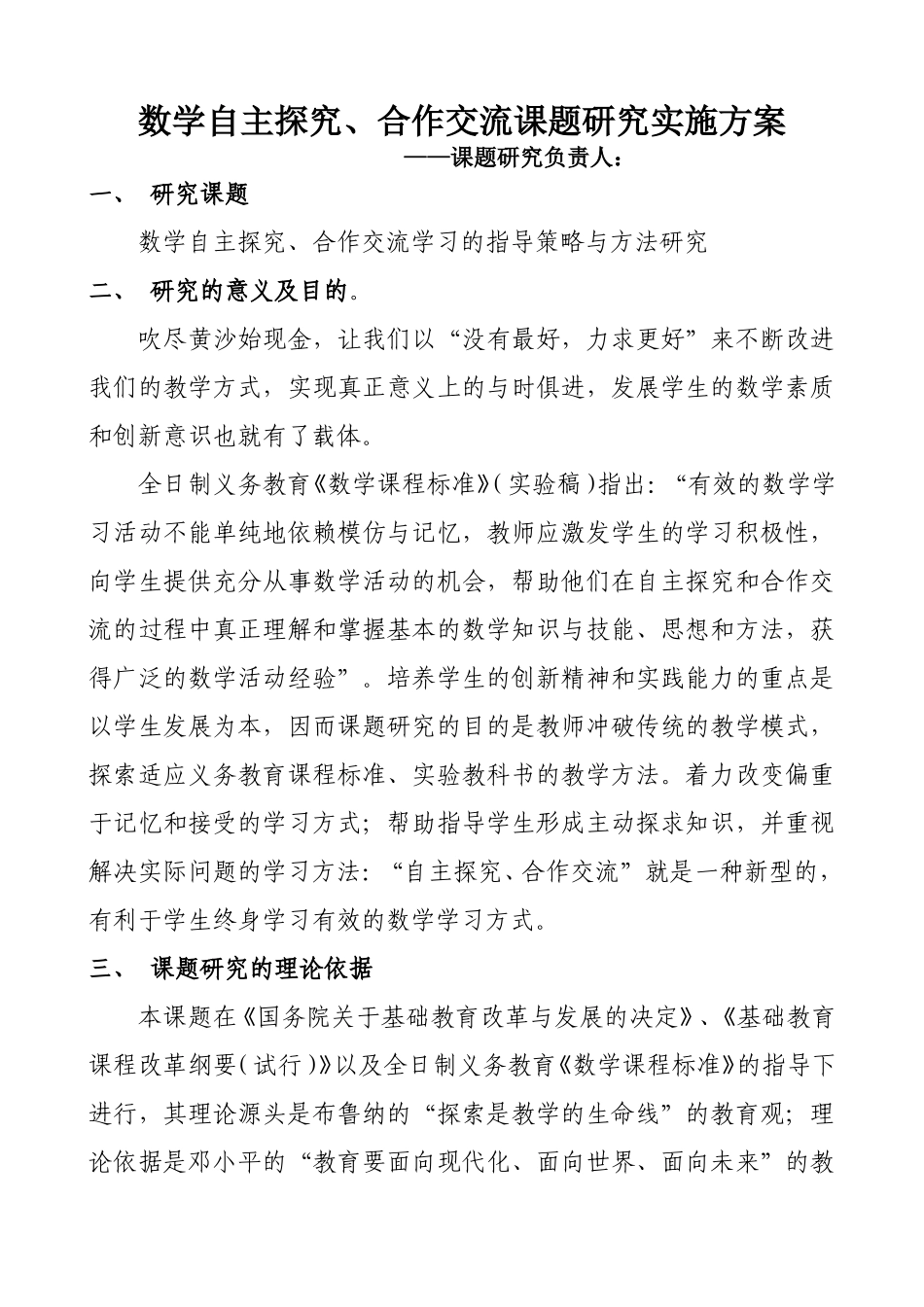 数学自主探究、合作交流课题研究实施方案
——课题研究负责人：

一、 研究课题

数学自主探究、合作交流学习的指导策略与方法研究

二、 研究的意义及目的。

吹尽黄沙始现金，让我们以“没有最好，力求更好”来不断改进我们的教学方式，实现真正意义上的与时俱进，发展学生的数学素质和创新意识也就有了载体。

全日制义务教育《数学课程标准》(实验稿)指出：“有效的数学学习活动不能单纯地依赖模仿与记忆，教师应激发学生的学习积极性，向学生提供充分从事数学活动的机会，帮助他们在自主探究和合作交流的过程中真正理解和掌握基本的数学知识与技能、思想和方法，获得广泛的数学活动经验”。培养学生的创新精神和实践能力的重点是以学生发展为本，因而课题研究的目的是教师冲破传统的教学模式，探索适应义务教育课程标准、实验教科书的教学方法。着力改变偏重于记忆和接受的学习方式；帮助指导学生形成主动探求知识，并重视解决实际问题的学习方法：“自主探究、合作交流”就是一种新型的，有利于学生终身学习有效的数学学习方式。

三、 课题研究的理论依据

本课题在《国务院关于基础教育改革与发展的决定》、《基础教育课程改革纲要(试行)》以及全日制义务教育《数学课程标准》的指导下进行，其理论源头是布鲁纳的“探索是教学的生命线”的教育观；理论依据是邓小平的“教育要面向现代化、面向世界、面向未来”的教